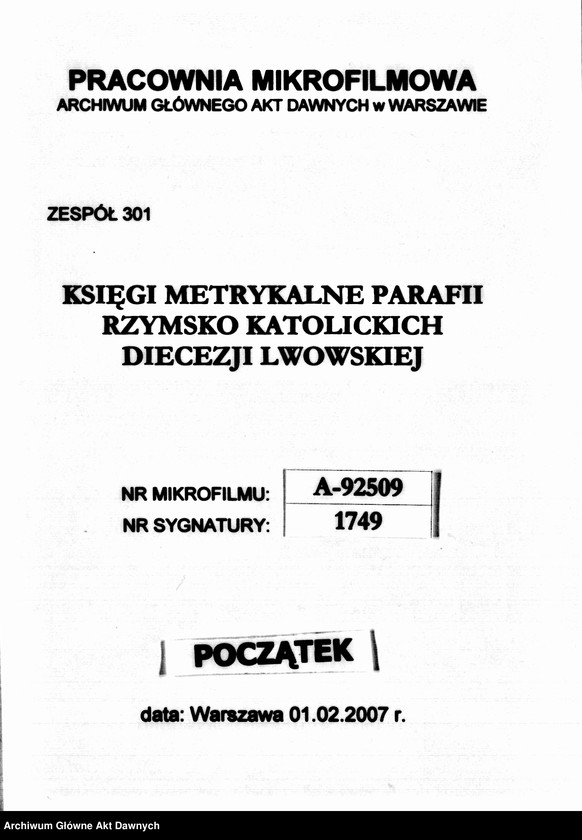 PRACOWNIA MIKROFILMOWA
ARCHIWUM GŁÓWNEGO AKT DAWNYCH w WARSZAWIE

ZESPÓŁ 301

KSIĘGI METRYKALNE PARAFII RZYMSKO KATOLICKICH DIECEZJI LWOWSKIEJ

| NR MIKROFILMU: | A-92509 |
|---|---|
| NR SYGNATURY: | 1749 |

POCZĄTEK

data: Warszawa 01.02.2007 r.

Archiwum Główne Akt Dawnych